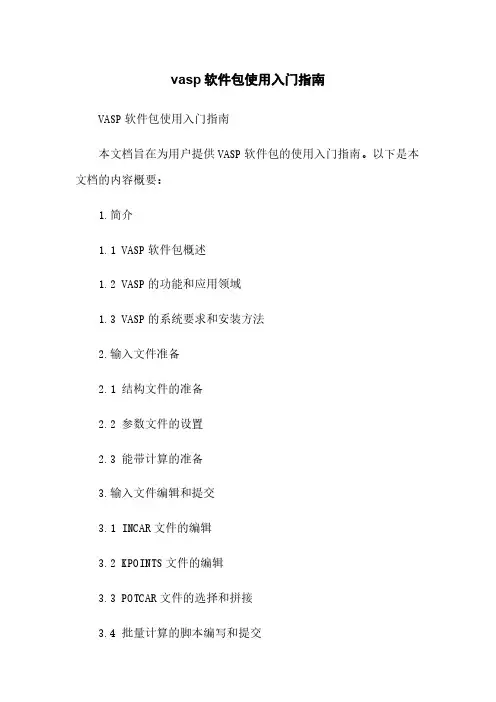 vasp软件包使用入门指南

VASP软件包使用入门指南

本文档旨在为用户提供VASP软件包的使用入门指南。以下是本文档的内容概要：

1.简介

1.1 VASP软件包概述

1.2 VASP的功能和应用领域

1.3 VASP的系统要求和安装方法

2.输入文件准备

2.1 结构文件的准备

2.2 参数文件的设置

2.3 能带计算的准备

3.输入文件编辑和提交

3.1 INCAR文件的编辑

3.2 KPOINTS文件的编辑

3.3 POTCAR文件的选择和拼接

3.4 批量计算的脚本编写和提交